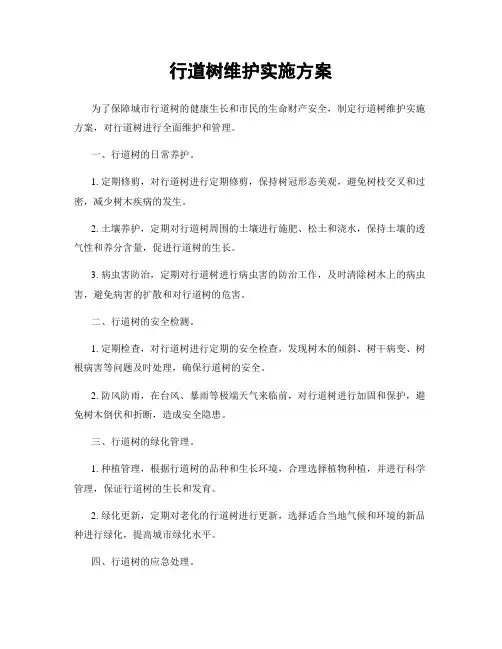 行道树维护实施方案

为了保障城市行道树的健康生长和市民的生命财产安全，制定行道树维护实施方案，对行道树进行全面维护和管理。

一、行道树的日常养护。

1. 定期修剪，对行道树进行定期修剪，保持树冠形态美观，避免树枝交叉和过密，减少树木疾病的发生。

2. 土壤养护，定期对行道树周围的土壤进行施肥、松土和浇水，保持土壤的透气性和养分含量，促进行道树的生长。

3. 病虫害防治，定期对行道树进行病虫害的防治工作，及时清除树木上的病虫害，避免病害的扩散和对行道树的危害。

二、行道树的安全检测。

1. 定期检查，对行道树进行定期的安全检查，发现树木的倾斜、树干病变、树根病害等问题及时处理，确保行道树的安全。

2. 防风防雨，在台风、暴雨等极端天气来临前，对行道树进行加固和保护，避免树木倒伏和折断，造成安全隐患。

三、行道树的绿化管理。

1. 种植管理，根据行道树的品种和生长环境，合理选择植物种植，并进行科学管理，保证行道树的生长和发育。

2. 绿化更新，定期对老化的行道树进行更新，选择适合当地气候和环境的新品种进行绿化，提高城市绿化水平。

四、行道树的应急处理。